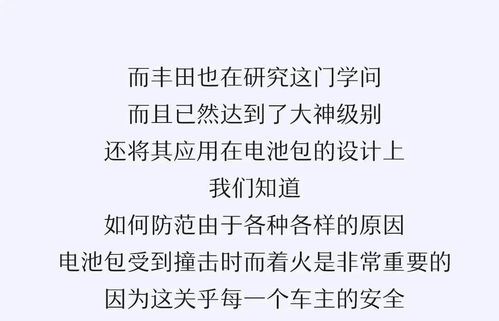 而丰田也在研究这门学问
而且已然达到了大神级别
还将其应用在电池包的设计上
我们知道
如何防范由于各种各样的原因
电池包受到撞击时而着火是非常重要的
因为这关乎每一个车主的安全